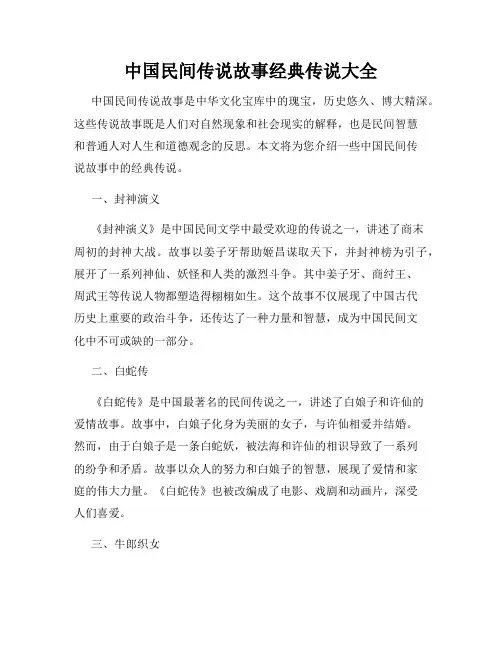 中国民间传说故事经典传说大全

中国民间传说故事是中华文化宝库中的瑰宝，历史悠久、博大精深。这些传说故事既是人们对自然现象和社会现实的解释，也是民间智慧和普通人对人生和道德观念的反思。本文将为您介绍一些中国民间传说故事中的经典传说。

一、封神演义

《封神演义》是中国民间文学中最受欢迎的传说之一，讲述了商末周初的封神大战。故事以姜子牙帮助姬昌谋取天下，并封神榜为引子，展开了一系列神仙、妖怪和人类的激烈斗争。其中姜子牙、商纣王、周武王等传说人物都塑造得栩栩如生。这个故事不仅展现了中国古代历史上重要的政治斗争，还传达了一种力量和智慧，成为中国民间文化中不可或缺的一部分。

二、白蛇传

《白蛇传》是中国最著名的民间传说之一，讲述了白娘子和许仙的爱情故事。故事中，白娘子化身为美丽的女子，与许仙相爱并结婚。然而，由于白娘子是一条白蛇妖，被法海和许仙的相识导致了一系列的纷争和矛盾。故事以众人的努力和白娘子的智慧，展现了爱情和家庭的伟大力量。《白蛇传》也被改编成了电影、戏剧和动画片，深受人们喜爱。

三、牛郎织女